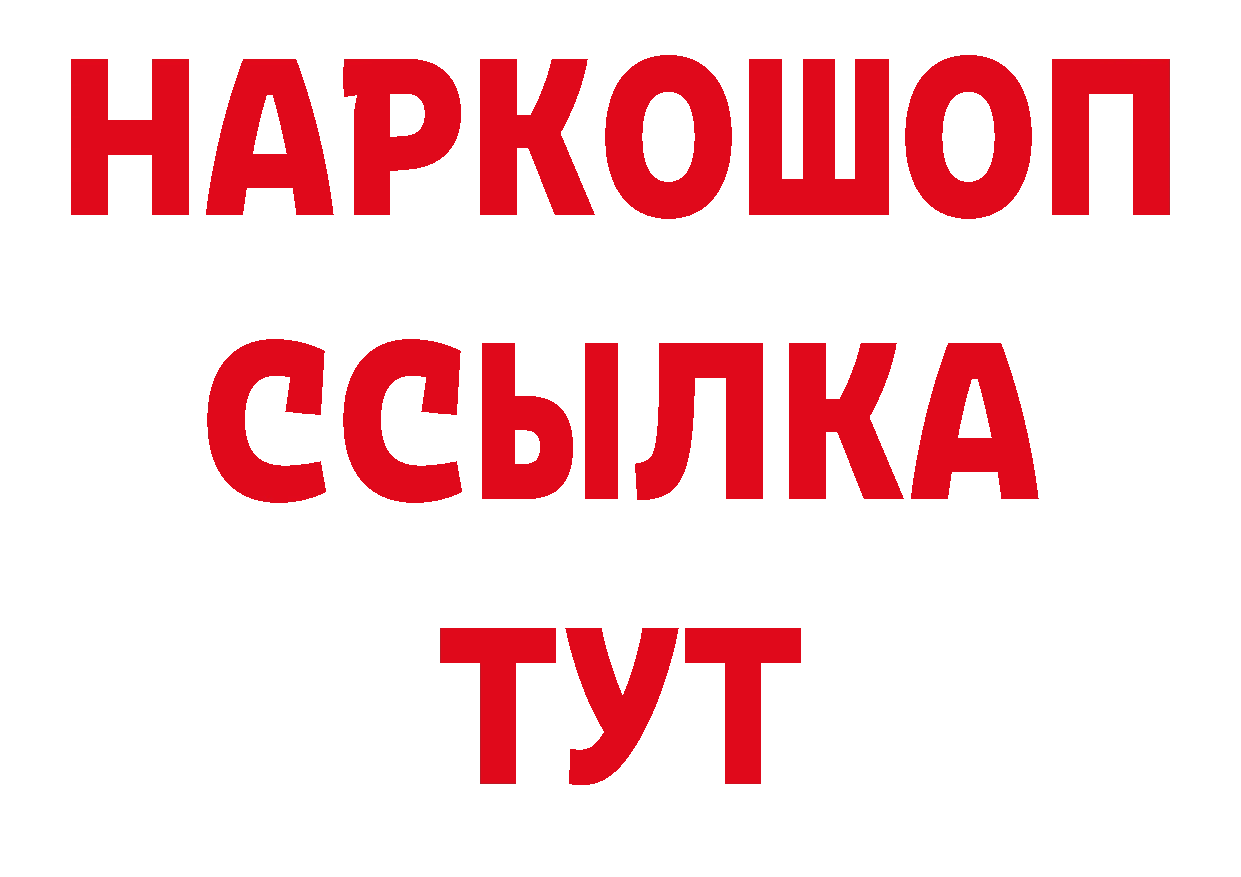 НАРКОШОП
ССЫЛКА
ТУТ